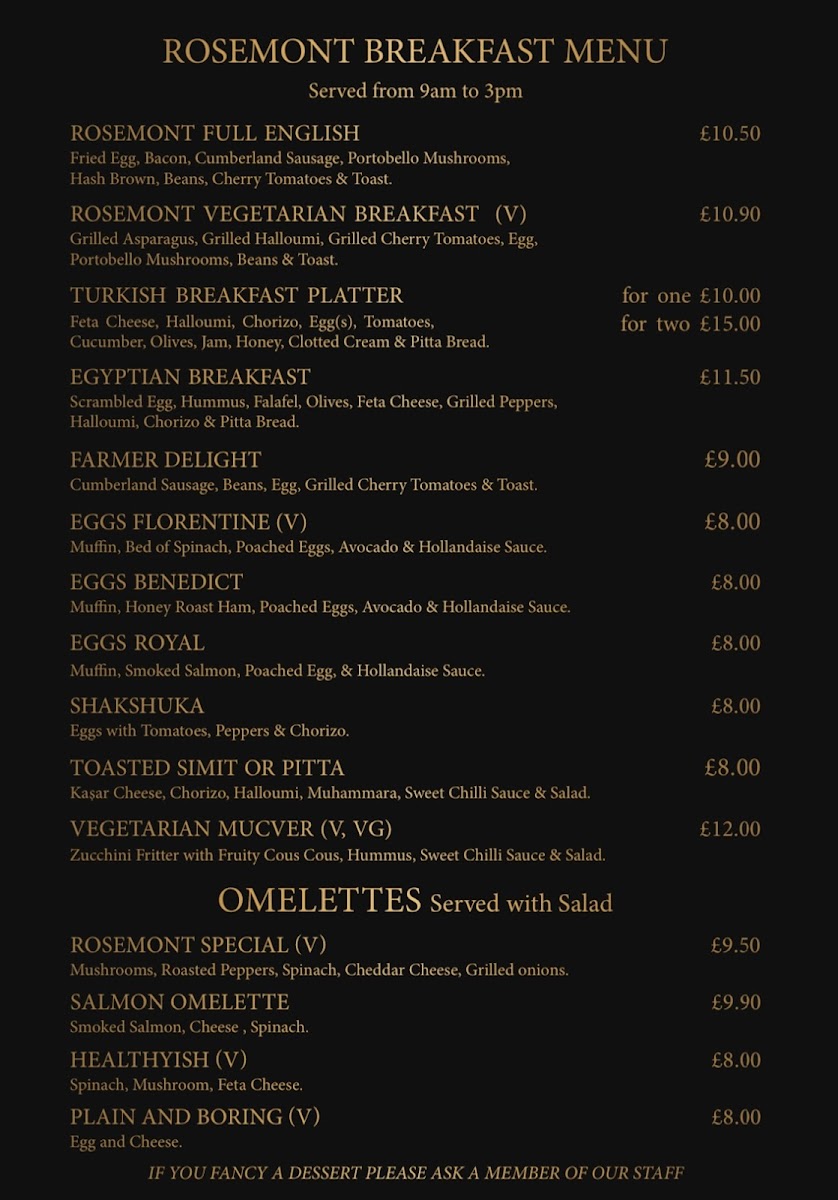 ROSEMONT BREAKFAST MENU

Served from 9am to 3pm

ROSEMONT FULL ENGLISH £10.50
Fried Egg, Bacon, Cumberland Sausage, Portobello Mushrooms, Hash Brown, Beans, Cherry Tomatoes & Toast.

ROSEMONT VEGETARIAN BREAKFAST (V) £10.90
Grilled Asparagus, Grilled Halloumi, Grilled Cherry Tomatoes, Egg, Portobello Mushrooms, Beans & Toast.

TURKISH BREAKFAST PLATTER for one £10.00 for two £15.00
Feta Cheese, Halloumi, Chorizo, Egg(s), Tomatoes, Cucumber, Olives, Jam, Honey, Clotted Cream & Pitta Bread.

EGYPTIAN BREAKFAST £11.50
Scrambled Egg, Hummus, Falafel, Olives, Feta Cheese, Grilled Peppers, Halloumi, Chorizo & Pitta Bread.

FARMER DELIGHT £9.00
Cumberland Sausage, Beans, Egg, Grilled Cherry Tomatoes & Toast.

EGGS FLORENTINE (V) £8.00
Muffin, Bed of Spinach, Poached Eggs, Avocado & Hollandaise Sauce.

EGGS BENEDICT £8.00
Muffin, Honey Roast Ham, Poached Eggs, Avocado & Hollandaise Sauce.

EGGS ROYAL £8.00
Muffin, Smoked Salmon, Poached Egg, & Hollandaise Sauce.

SHAKSHUKA £8.00
Eggs with Tomatoes, Peppers & Chorizo.

TOASTED SIMIT OR PITTA £8.00
Kaşar Cheese, Chorizo, Halloumi, Muhammara, Sweet Chilli Sauce & Salad.

VEGETARIAN MUCVER (V, VG) £12.00
Zucchini Fritter with Fruity Cous Cous, Hummus, Sweet Chilli Sauce & Salad.

OMELETTES Served with Salad

ROSEMONT SPECIAL (V) £9.50
Mushrooms, Roasted Peppers, Spinach, Cheddar Cheese, Grilled onions.

SALMON OMELETTE £9.90
Smoked Salmon, Cheese , Spinach.

HEALTHYISH (V) £8.00
Spinach, Mushroom, Feta Cheese.

PLAIN AND BORING (V) £8.00
Egg and Cheese.

IF YOU FANCY A DESSERT PLEASE ASK A MEMBER OF OUR STAFF